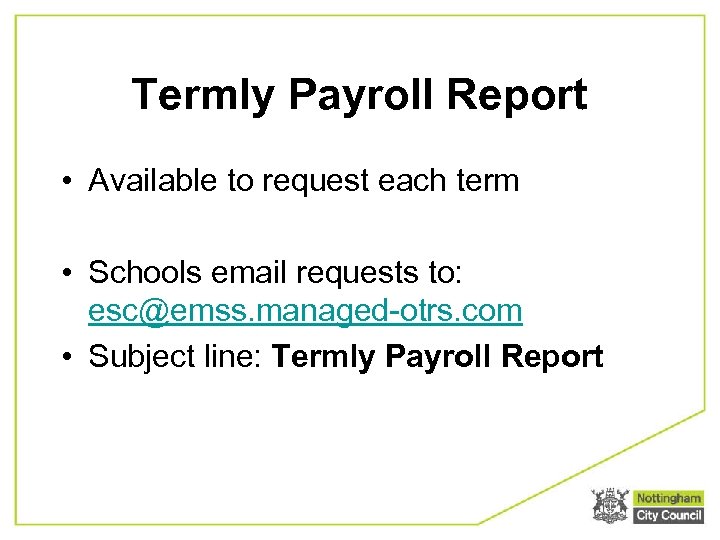 Termly Payroll Report

• Available to request each term

• Schools email requests to: esc@emss.managed-otrs.com

• Subject line: Termly Payroll Report

Nottingham
City Council